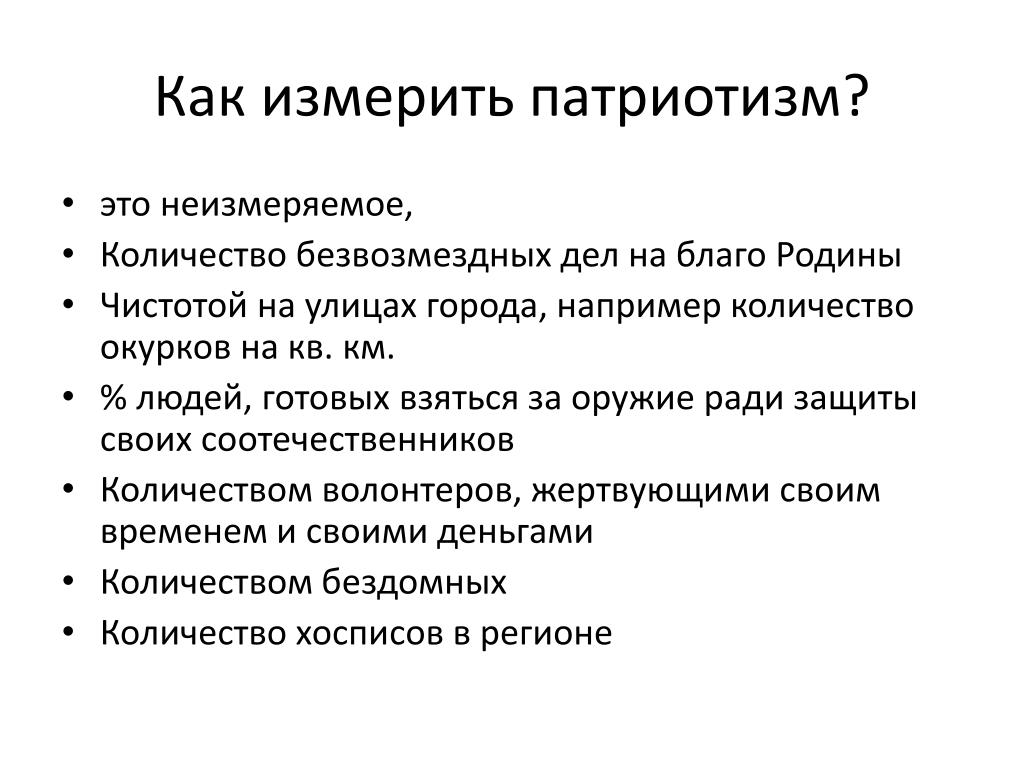 Как измерить патриотизм?

• это неизмеряемое,
• Количество безвозмездных дел на благо Родины
• Чистотой на улицах города, например количество окурков на кв. км.
• % людей, готовых взяться за оружие ради защиты своих соотечественников
• Количеством волонтеров, жертвующими своим временем и своими деньгами
• Количеством бездомных
• Количество хосписов в регионе